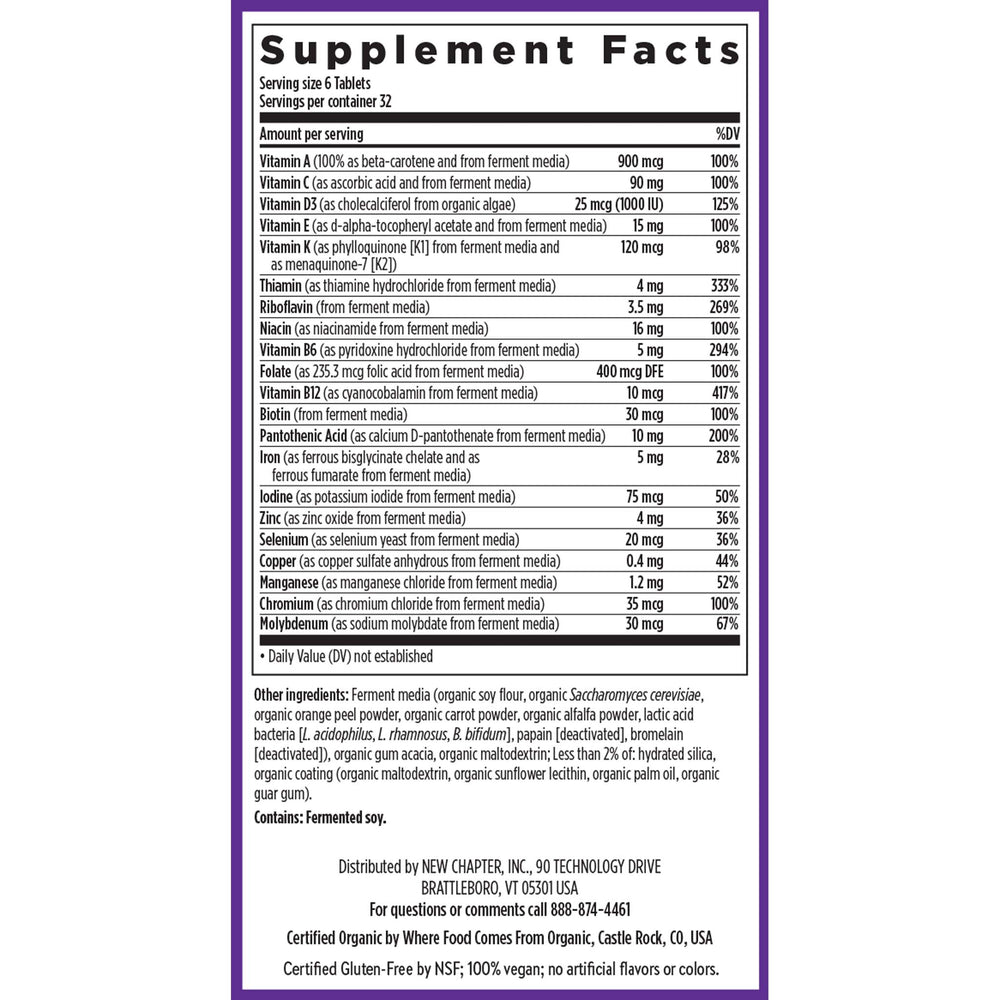 Supplement Facts

Serving size 6 Tablets
Servings per container 32

| Amount per serving | | %DV |
|---|---|---|
| Vitamin A (100% as beta-carotene and from ferment media) | 900 mcg | 100% |
| Vitamin C (as ascorbic acid and from ferment media) | 90 mg | 100% |
| Vitamin D3 (as cholecalciferol from organic algae) | 25 mcg (1000 IU) | 125% |
| Vitamin E (as d-alpha-tocopheryl acetate and from ferment media) | 15 mg | 100% |
| Vitamin K (as phylloquinone [K1] from ferment media and as menaquinone-7 [K2]) | 120 mcg | 98% |
| Thiamin (as thiamine hydrochloride from ferment media) | 4 mg | 333% |
| Riboflavin (from ferment media) | 3.5 mg | 269% |
| Niacin (as niacinamide from ferment media) | 16 mg | 100% |
| Vitamin B6 (as pyridoxine hydrochloride from ferment media) | 5 mg | 294% |
| Folate (as 235.3 mcg folic acid from ferment media) | 400 mcg DFE | 100% |
| Vitamin B12 (as cyanocobalamin from ferment media) | 10 mcg | 417% |
| Biotin (from ferment media) | 30 mcg | 100% |
| Pantothenic Acid (as calcium D-pantothenate from ferment media) | 10 mg | 200% |
| Iron (as ferrous bisglycinate chelate and as ferrous fumarate from ferment media) | 5 mg | 28% |
| Iodine (as potassium iodide from ferment media) | 75 mcg | 50% |
| Zinc (as zinc oxide from ferment media) | 4 mg | 36% |
| Selenium (as selenium yeast from ferment media) | 20 mcg | 36% |
| Copper (as copper sulfate anhydrous from ferment media) | 0.4 mg | 44% |
| Manganese (as manganese chloride from ferment media) | 1.2 mg | 52% |
| Chromium (as chromium chloride from ferment media) | 35 mcg | 100% |
| Molybdenum (as sodium molybdate from ferment media) | 30 mcg | 67% |

• Daily Value (DV) not established

Other ingredients: Ferment media (organic soy flour, organic Saccharomyces cerevisiae, organic orange peel powder, organic carrot powder, organic alfalfa powder, lactic acid bacteria [L. acidophilus, L. rhamnosus, B. bifidum], papain [deactivated], bromelain [deactivated]), organic gum acacia, organic maltodextrin; Less than 2% of: hydrated silica, organic coating (organic maltodextrin, organic sunflower lecithin, organic palm oil, organic guar gum).

Contains: Fermented soy.

Distributed by NEW CHAPTER, INC., 90 TECHNOLOGY DRIVE
BRATTLEBORO, VT 05301 USA
For questions or comments call 888-874-4461

Certified Organic by Where Food Comes From Organic, Castle Rock, CO, USA

Certified Gluten-Free by NSF; 100% vegan; no artificial flavors or colors.